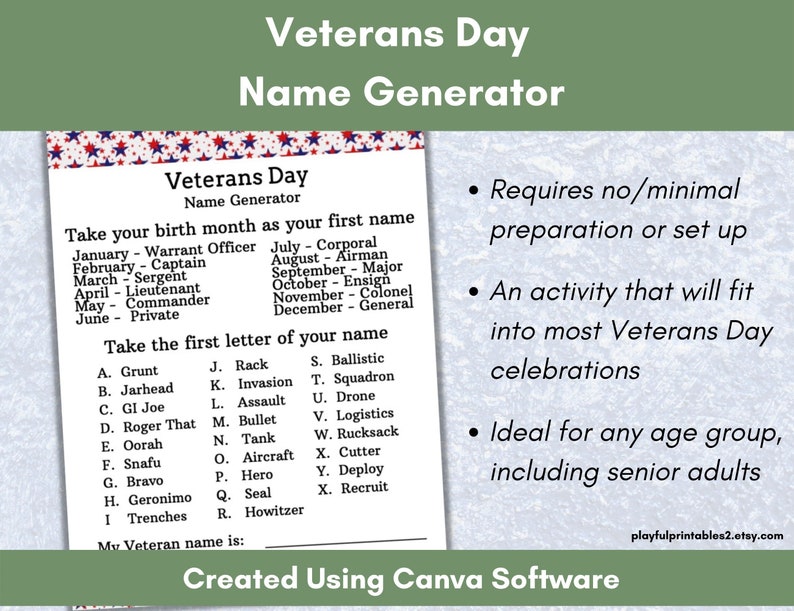 Veterans Day
Name Generator

Veterans Day
Name Generator

Take your birth month as your first name

January - Warrant Officer
February - Captain
March - Sergent
April - Lieutenant
May - Commander
June - Private

July - Corporal
August - Airman
September - Major
October - Ensign
November - Colonel
December - General

Take the first letter of your name

A. Grunt
B. Jarhead
C. GI Joe
D. Roger That
E. Oorah
F. Snafu
G. Bravo
H. Geronimo
I Trenches

J. Rack
K. Invasion
L. Assault
M. Bullet
N. Tank
O. Aircraft
P. Hero
Q. Seal
R. Howitzer

S. Ballistic
T. Squadron
U. Drone
V. Logistics
W. Rucksack
X. Cutter
Y. Deploy
X. Recruit

My Veteran name is:

• Requires no/minimal preparation or set up

• An activity that will fit into most Veterans Day celebrations

• Ideal for any age group, including senior adults

playfulprintables2.etsy.com

Created Using Canva Software